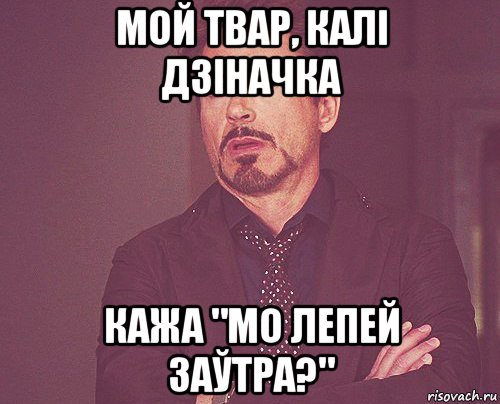 МОЙ ТВАР, КАЛІ ДЗІНАЧКА

КАЖА "МО ЛЕПЕЙ ЗАЎТРА?"

risovach.ru